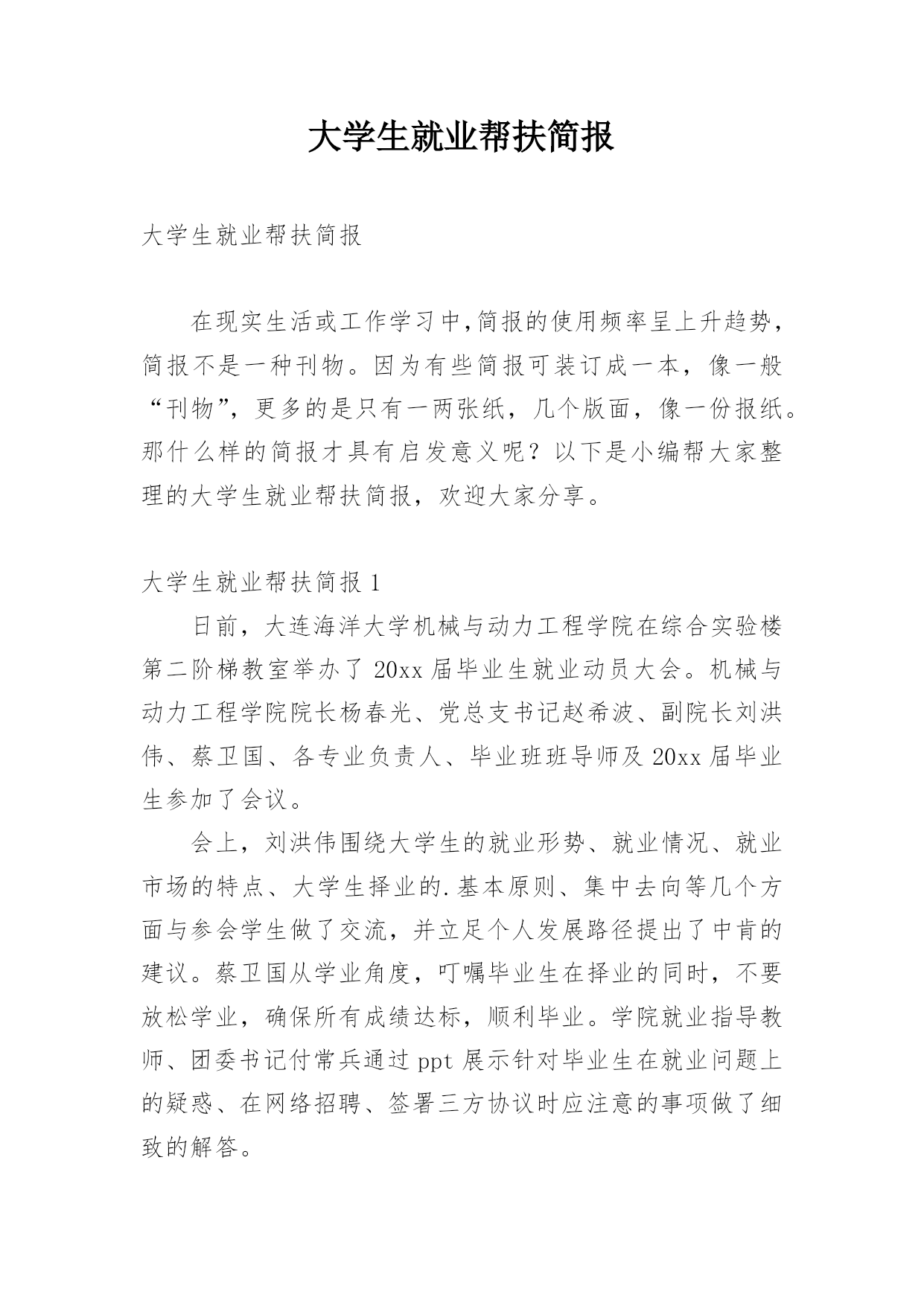 大学生就业帮扶简报

大学生就业帮扶简报

在现实生活或工作学习中,简报的使用频率呈上升趋势，简报不是一种刊物。因为有些简报可装订成一本，像一般“刊物”，更多的是只有一两张纸，几个版面，像一份报纸。那什么样的简报才具有启发意义呢？以下是小编帮大家整理的大学生就业帮扶简报，欢迎大家分享。

大学生就业帮扶简报 1

日前，大连海洋大学机械与动力工程学院在综合实验楼第二阶梯教室举办了 20xx 届毕业生就业动员大会。机械与动力工程学院院长杨春光、党总支书记赵希波、副院长刘洪伟、蔡卫国、各专业负责人、毕业班班导师及 20xx 届毕业生参加了会议。

会上，刘洪伟围绕大学生的就业形势、就业情况、就业市场的特点、大学生择业的.基本原则、集中去向等几个方面与参会学生做了交流，并立足个人发展路径提出了中肯的建议。蔡卫国从学业角度，叮嘱毕业生在择业的同时，不要放松学业，确保所有成绩达标，顺利毕业。学院就业指导教师、团委书记付常兵通过 ppt 展示针对毕业生在就业问题上的疑惑、在网络招聘、签署三方协议时应注意的事项做了细致的解答。